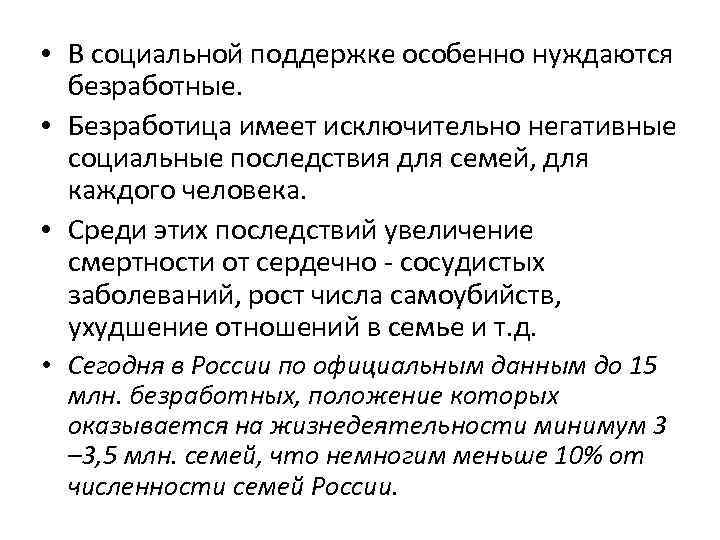 • В социальной поддержке особенно нуждаются безработные.

• Безработица имеет исключительно негативные социальные последствия для семей, для каждого человека.

• Среди этих последствий увеличение смертности от сердечно - сосудистых заболеваний, рост числа самоубийств, ухудшение отношений в семье и т.д.

• Сегодня в России по официальным данным до 15 млн. безработных, положение которых оказывается на жизнедеятельности минимум 3 –3,5 млн. семей, что немногим меньше 10% от численности семей России.